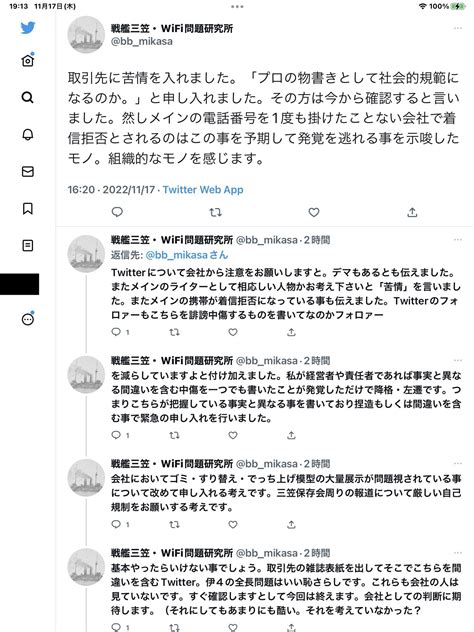 19:13 11月17日(木)

100%

戦艦三笠・WiFi問題研究所
@bb_mikasa

取引先に苦情を入れました。「プロの物書きとして社会的規範になるのか。」と申し入れました。その方は今から確認すると言いました。然しメインの電話番号を1度も掛けたことない会社で着信拒否とされるのはこの事を予期して発覚を逃れる事を示唆したモノ。組織的なモノを感じます。

16:20 · 2022/11/17 · Twitter Web App

戦艦三笠・WiFi問題研究所 @bb_mikasa · 2時間
返信先: @bb_mikasaさん
Twitterについて会社から注意をお願いしますと。デマもあるとも伝えました。またメインのライターとして相応しい人物かお考え下さいと「苦情」を言いました。またメインの携帯が着信拒否になっている事も伝えました。Twitterのフォロァーもこちらを誹謗中傷するものを書いてなのかフォロァー

1

戦艦三笠・WiFi問題研究所 @bb_mikasa · 2時間
を減らしていますよと付け加えました。私が経営者や責任者であれば事実と異なる間違いを含む中傷を一つでも書いたことが発覚しただけで降格・左遷です。つまりこちらが把握している事実と異なる事を書いており捏造もしくは間違いを含む事で緊急の申し入れを行いました。

1

戦艦三笠・WiFi問題研究所 @bb_mikasa · 2時間
会社においてゴミ・すり替え・でっち上げ模型の大量展示が問題視されている事について改めて申し入れる考えです。三笠保存会周りの報道について厳しい自己規制をお願いする考えです。

1

戦艦三笠・WiFi問題研究所 @bb_mikasa · 2時間
基本やったらいけない事でしょう。取引先の雑誌表紙を出してそこでこちらを間違いを含むTwitter。伊４の全長問題はいい恥さらしです。これらも会社の人は見ていないです。すぐ確認しますとして今回は終えます。会社としての判断に期待します。（それにしてもあまりにも酷い。それを考えていなかった？

1